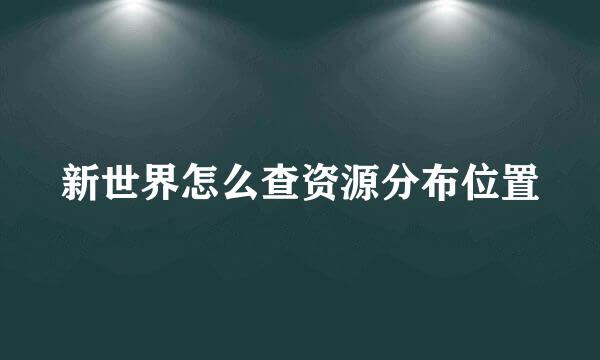 新世界怎么查资源分布位置